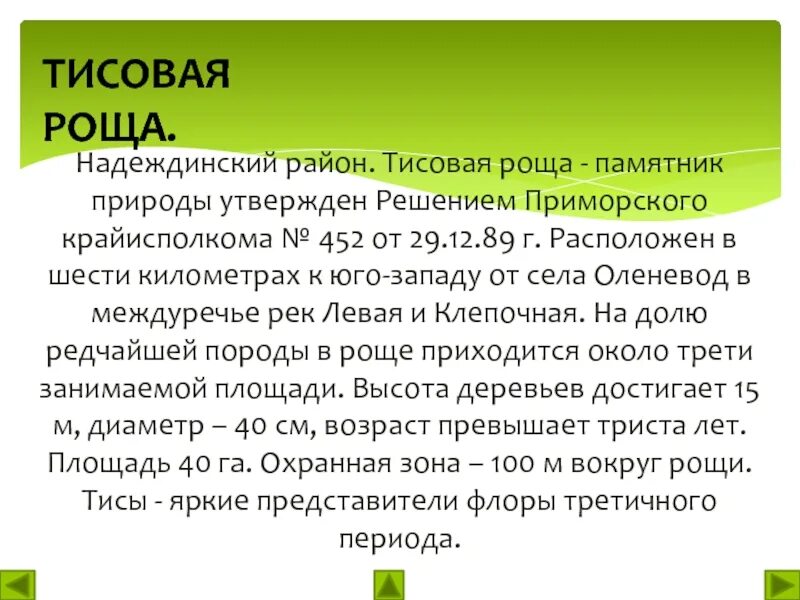 ТИСОВАЯ РОЩА.

Надеждинский район. Тисовая роща - памятник природы утвержден Решением Приморского крайисполкома № 452 от 29.12.89 г. Расположен в шести километрах к юго-западу от села Оленевод в междуречье рек Левая и Клепочная. На долю редчайшей породы в роще приходится около трети занимаемой площади. Высота деревьев достигает 15 м, диаметр – 40 см, возраст превышает триста лет. Площадь 40 га. Охранная зона – 100 м вокруг рощи. Тисы - яркие представители флоры третичного периода.